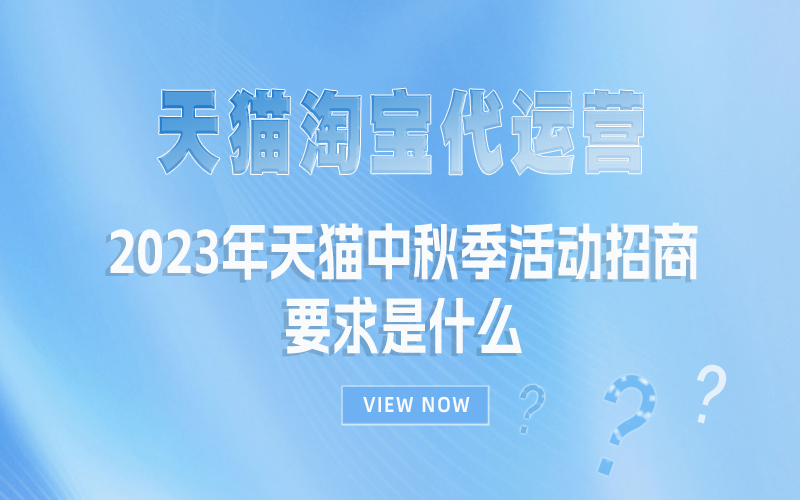 天猫淘宝代运营

2023年天猫中秋季活动招商要求是什么

VIEW NOW

? ? ?